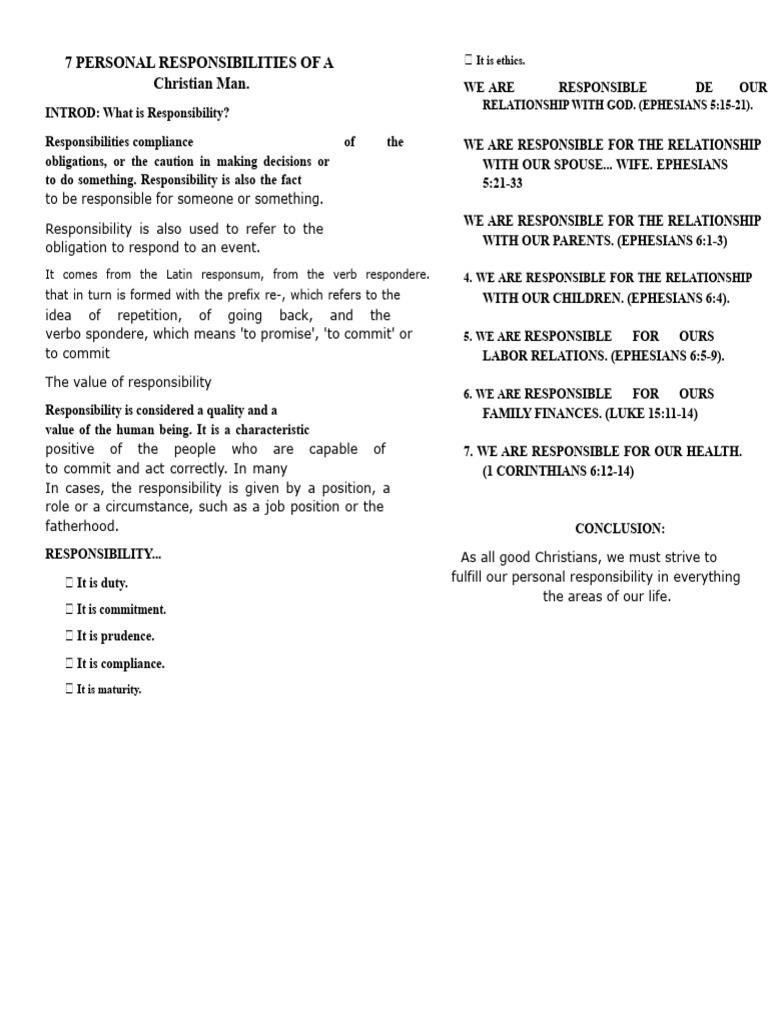 7 PERSONAL RESPONSIBILITIES OF A Christian Man.

INTROD: What is Responsibility?

Responsibilities compliance of the obligations, or the caution in making decisions or to do something. Responsibility is also the fact to be responsible for someone or something.

Responsibility is also used to refer to the obligation to respond to an event.

It comes from the Latin responsum, from the verb respondere. that in turn is formed with the prefix re-, which refers to the idea of repetition, of going back, and the verbo spondere, which means 'to promise', 'to commit' or to commit

The value of responsibility

Responsibility is considered a quality and a value of the human being. It is a characteristic positive of the people who are capable of to commit and act correctly. In many In cases, the responsibility is given by a position, a role or a circumstance, such as a job position or the fatherhood.

RESPONSIBILITY...

 It is duty.

 It is commitment.

 It is prudence.

 It is compliance.

 It is maturity.

 It is ethics.

WE ARE RESPONSIBLE DE OUR RELATIONSHIP WITH GOD. (EPHESIANS 5:15-21).

WE ARE RESPONSIBLE FOR THE RELATIONSHIP WITH OUR SPOUSE... WIFE. EPHESIANS 5:21-33

WE ARE RESPONSIBLE FOR THE RELATIONSHIP WITH OUR PARENTS. (EPHESIANS 6:1-3)

4. WE ARE RESPONSIBLE FOR THE RELATIONSHIP WITH OUR CHILDREN. (EPHESIANS 6:4).

5. WE ARE RESPONSIBLE FOR OURS LABOR RELATIONS. (EPHESIANS 6:5-9).

6. WE ARE RESPONSIBLE FOR OURS FAMILY FINANCES. (LUKE 15:11-14)

7. WE ARE RESPONSIBLE FOR OUR HEALTH. (1 CORINTHIANS 6:12-14)

CONCLUSION:

As all good Christians, we must strive to fulfill our personal responsibility in everything the areas of our life.